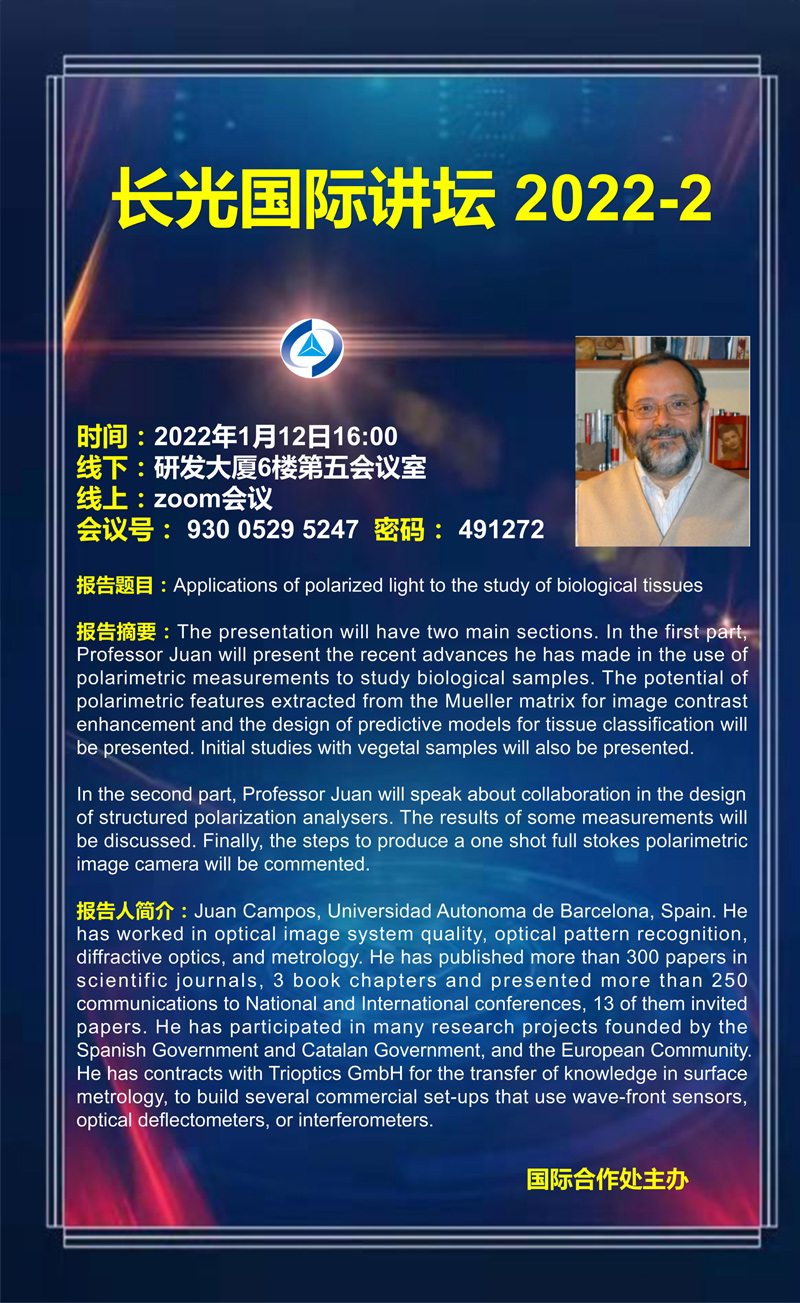 长光国际讲坛 2022-2

时间：2022年1月12日16:00
线下：研发大厦6楼第五会议室
线上：zoom会议
会议号： 930 0529 5247 密码： 491272

报告题目：Applications of polarized light to the study of biological tissues

报告摘要：The presentation will have two main sections. In the first part, Professor Juan will present the recent advances he has made in the use of polarimetric measurements to study biological samples. The potential of polarimetric features extracted from the Mueller matrix for image contrast enhancement and the design of predictive models for tissue classification will be presented. Initial studies with vegetal samples will also be presented.

In the second part, Professor Juan will speak about collaboration in the design of structured polarization analysers. The results of some measurements will be discussed. Finally, the steps to produce a one shot full stokes polarimetric image camera will be commented.

报告人简介：Juan Campos, Universidad Autonoma de Barcelona, Spain. He has worked in optical image system quality, optical pattern recognition, diffractive optics, and metrology. He has published more than 300 papers in scientific journals, 3 book chapters and presented more than 250 communications to National and International conferences, 13 of them invited papers. He has participated in many research projects founded by the Spanish Government and Catalan Government, and the European Community. He has contracts with Trioptics GmbH for the transfer of knowledge in surface metrology, to build several commercial set-ups that use wave-front sensors, optical deflectometers, or interferometers.

国际合作处主办